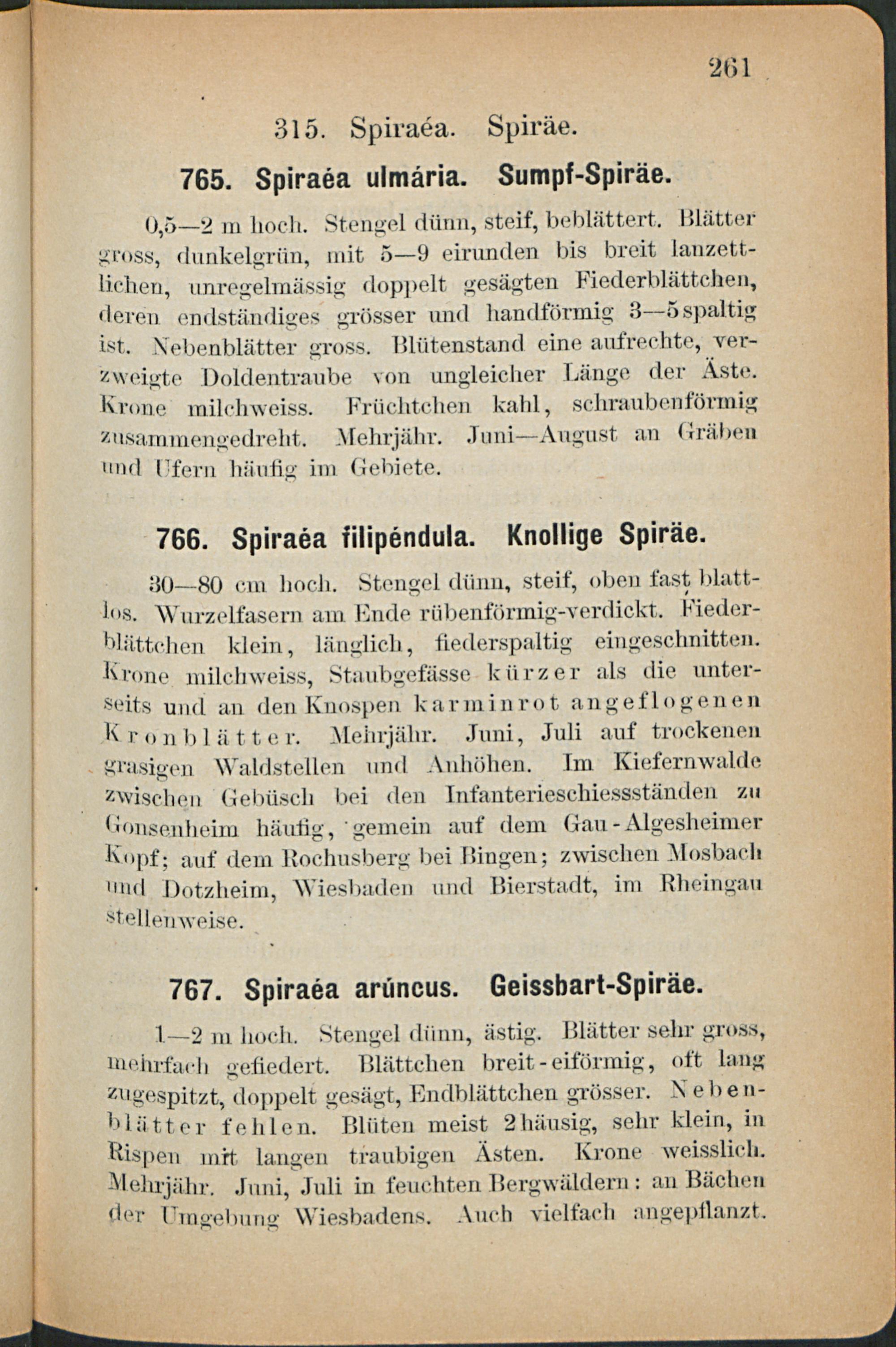 261

315. Spiraéa. Spiräe.

765. Spiraéa ulmária. Sumpf-Spiräe.

0,5—2 m hoch. Stengel dünn, steif, beblättert. Blätter gross, dunkelgrün, mit 5—9 eirunden bis breit lanzettlichen, unregelmässig doppelt gesägten Fiederblättchen, deren endständiges grösser und handförmig 3—5spaltig ist. Nebenblätter gross. Blütenstand eine aufrechte, verzweigte Doldentraube von ungleicher Länge der Äste. Krone milchweiss. Früchtchen kahl, schraubenförmig zusammengedreht. Mehrjähr. Juni—August an Gräben und Ufern häufig im Gebiete.

766. Spiraéa filipéndula. Knollige Spiräe.

30—80 cm hoch. Stengel dünn, steif, oben fast blattlos. Wurzelfasern am Ende rübenförmig-verdickt. Fiederblättchen klein, länglich, fiederspaltig eingeschnitten. Krone milchweiss, Staubgefässe kürzer als die unterseits und an den Knospen karminrot angeflogenen Kronblätter. Mehrjähr. Juni, Juli auf trockenen grasigen Waldstellen und Anhöhen. Im Kiefernwalde zwischen Gebüsch bei den Infanterieschiessständen zu Gonsenheim häufig, gemein auf dem Gau-Algesheimer Kopf; auf dem Rochusberg bei Bingen; zwischen Mosbach und Dotzheim, Wiesbaden und Bierstadt, im Rheingau stellenweise.

767. Spiraéa arúncus. Geissbart-Spiräe.

1—2 m hoch. Stengel dünn, ästig. Blätter sehr gross, mehrfach gefiedert. Blättchen breit-eiförmig, oft lang zugespitzt, doppelt gesägt, Endblättchen grösser. Nebenblätter fehlen. Blüten meist 2häusig, sehr klein, in Rispen mit langen traubigen Ästen. Krone weisslich. Mehrjähr. Juni, Juli in feuchten Bergwäldern: an Bächen der Umgebung Wiesbadens. Auch vielfach angepflanzt.